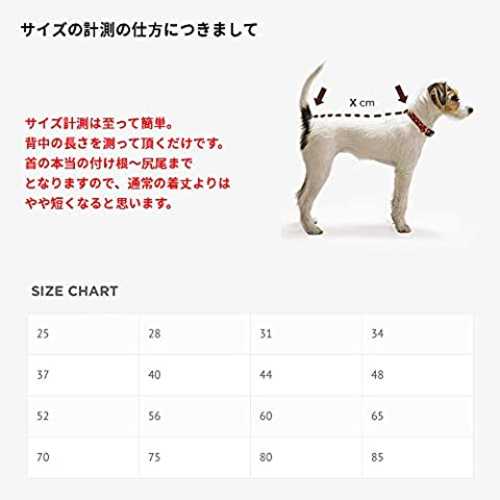 サイズの計測の仕方につきまして

サイズ計測は至って簡単。
背中の長さを測って頂くだけです。
首の本当の付け根〜尻尾まで
となりますので、通常の着丈よりは
やや短くなると思います。

X cm

SIZE CHART

| 25 | 28 | 31 | 34 |
|---|---|---|---|
| 37 | 40 | 44 | 48 |
| 52 | 56 | 60 | 65 |
| 70 | 75 | 80 | 85 |